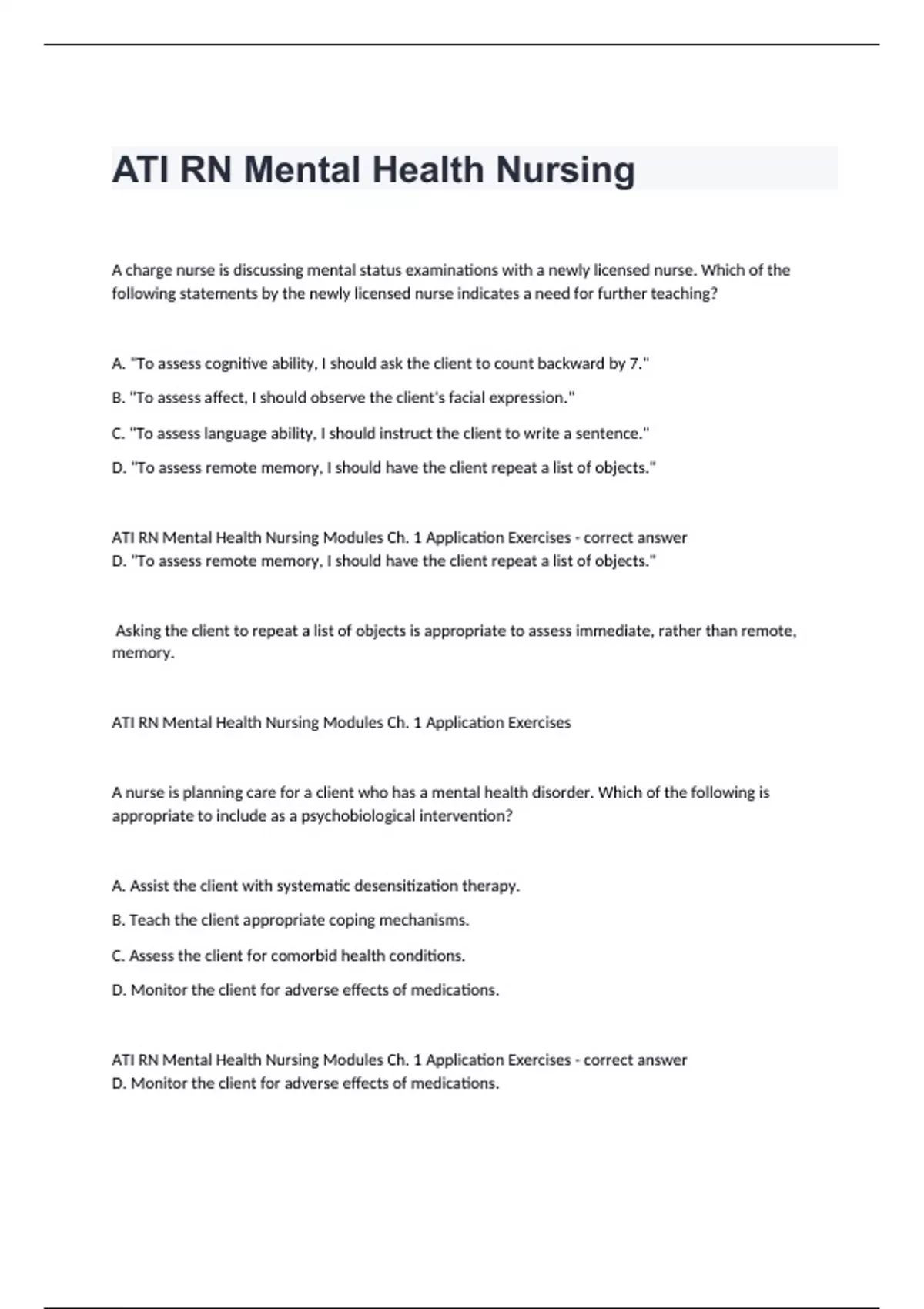 ATI RN Mental Health Nursing

A charge nurse is discussing mental status examinations with a newly licensed nurse. Which of the following statements by the newly licensed nurse indicates a need for further teaching?

A. "To assess cognitive ability, I should ask the client to count backward by 7."

B. "To assess affect, I should observe the client's facial expression."

C. "To assess language ability, I should instruct the client to write a sentence."

D. "To assess remote memory, I should have the client repeat a list of objects."

ATI RN Mental Health Nursing Modules Ch. 1 Application Exercises - correct answer
D. "To assess remote memory, I should have the client repeat a list of objects."

Asking the client to repeat a list of objects is appropriate to assess immediate, rather than remote, memory.

ATI RN Mental Health Nursing Modules Ch. 1 Application Exercises

A nurse is planning care for a client who has a mental health disorder. Which of the following is appropriate to include as a psychobiological intervention?

A. Assist the client with systematic desensitization therapy.

B. Teach the client appropriate coping mechanisms.

C. Assess the client for comorbid health conditions.

D. Monitor the client for adverse effects of medications.

ATI RN Mental Health Nursing Modules Ch. 1 Application Exercises - correct answer
D. Monitor the client for adverse effects of medications.